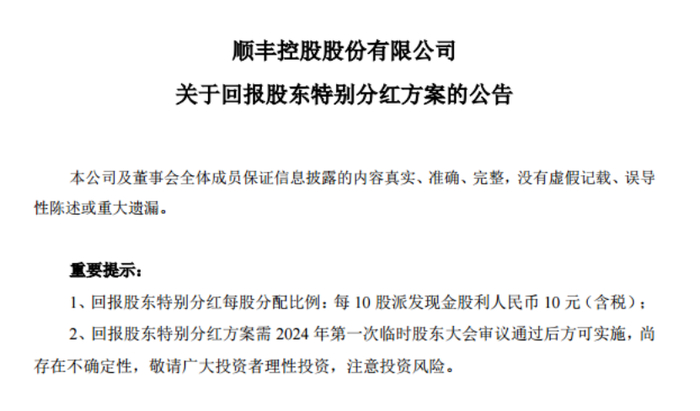 顺丰控股股份有限公司
关于回报股东特别分红方案的公告

本公司及董事会全体成员保证信息披露的内容真实、准确、完整，没有虚假记载、误导性陈述或重大遗漏。

重要提示：

1、回报股东特别分红每股分配比例：每10股派发现金股利人民币10元（含税）；

2、回报股东特别分红方案需2024年第一次临时股东大会审议通过后方可实施，尚存在不确定性，敬请广大投资者理性投资，注意投资风险。